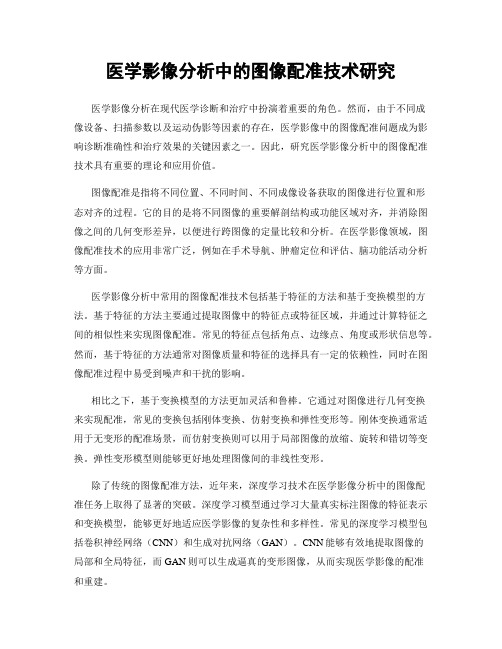 医学影像分析中的图像配准技术研究

医学影像分析在现代医学诊断和治疗中扮演着重要的角色。然而，由于不同成像设备、扫描参数以及运动伪影等因素的存在，医学影像中的图像配准问题成为影响诊断准确性和治疗效果的关键因素之一。因此，研究医学影像分析中的图像配准技术具有重要的理论和应用价值。

图像配准是指将不同位置、不同时间、不同成像设备获取的图像进行位置和形态对齐的过程。它的目的是将不同图像的重要解剖结构或功能区域对齐，并消除图像之间的几何变形差异，以便进行跨图像的定量比较和分析。在医学影像领域，图像配准技术的应用非常广泛，例如在手术导航、肿瘤定位和评估、脑功能活动分析等方面。

医学影像分析中常用的图像配准技术包括基于特征的方法和基于变换模型的方法。基于特征的方法主要通过提取图像中的特征点或特征区域，并通过计算特征之间的相似性来实现图像配准。常见的特征点包括角点、边缘点、角度或形状信息等。然而，基于特征的方法通常对图像质量和特征的选择具有一定的依赖性，同时在图像配准过程中易受到噪声和干扰的影响。

相比之下，基于变换模型的方法更加灵活和鲁棒。它通过对图像进行几何变换来实现配准，常见的变换包括刚体变换、仿射变换和弹性变形等。刚体变换通常适用于无变形的配准场景，而仿射变换则可以用于局部图像的放缩、旋转和错切等变换。弹性变形模型则能够更好地处理图像间的非线性变形。

除了传统的图像配准方法，近年来，深度学习技术在医学影像分析中的图像配准任务上取得了显著的突破。深度学习模型通过学习大量真实标注图像的特征表示和变换模型，能够更好地适应医学影像的复杂性和多样性。常见的深度学习模型包括卷积神经网络（CNN）和生成对抗网络（GAN）。CNN能够有效地提取图像的局部和全局特征，而GAN则可以生成逼真的变形图像，从而实现医学影像的配准和重建。